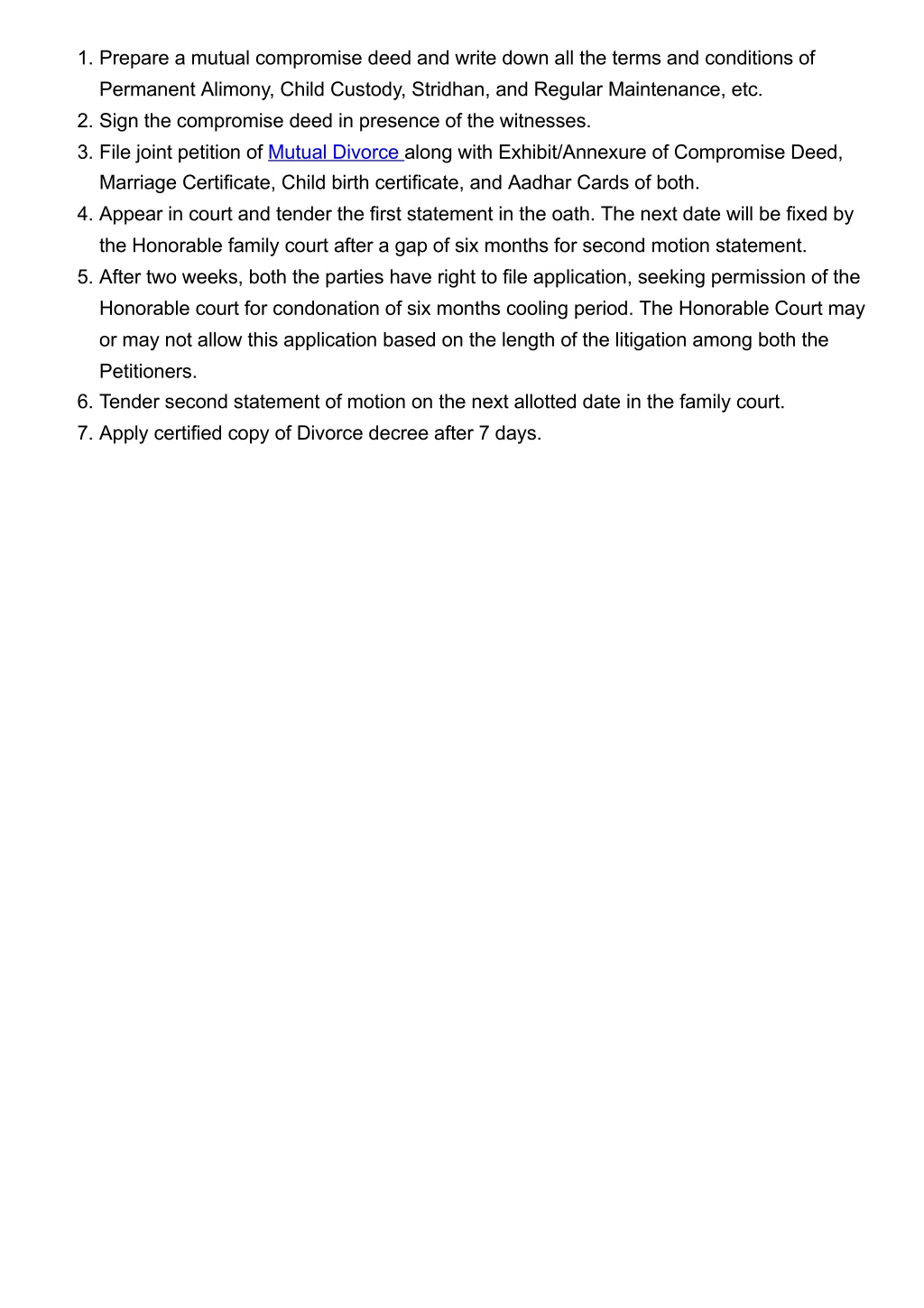 1. Prepare a mutual compromise deed and write down all the terms and conditions of Permanent Alimony, Child Custody, Stridhan, and Regular Maintenance, etc.
2. Sign the compromise deed in presence of the witnesses.
3. File joint petition of Mutual Divorce along with Exhibit/Annexure of Compromise Deed, Marriage Certificate, Child birth certificate, and Aadhar Cards of both.
4. Appear in court and tender the first statement in the oath. The next date will be fixed by the Honorable family court after a gap of six months for second motion statement.
5. After two weeks, both the parties have right to file application, seeking permission of the Honorable court for condonation of six months cooling period. The Honorable Court may or may not allow this application based on the length of the litigation among both the Petitioners.
6. Tender second statement of motion on the next allotted date in the family court.
7. Apply certified copy of Divorce decree after 7 days.